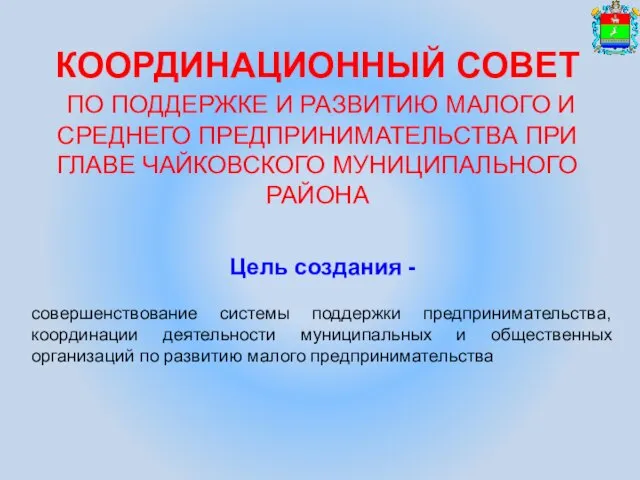 КООРДИНАЦИОННЫЙ СОВЕТ

ПО ПОДДЕРЖКЕ И РАЗВИТИЮ МАЛОГО И СРЕДНЕГО ПРЕДПРИНИМАТЕЛЬСТВА ПРИ ГЛАВЕ ЧАЙКОВСКОГО МУНИЦИПАЛЬНОГО РАЙОНА

Цель создания -

совершенствование системы поддержки предпринимательства, координации деятельности муниципальных и общественных организаций по развитию малого предпринимательства